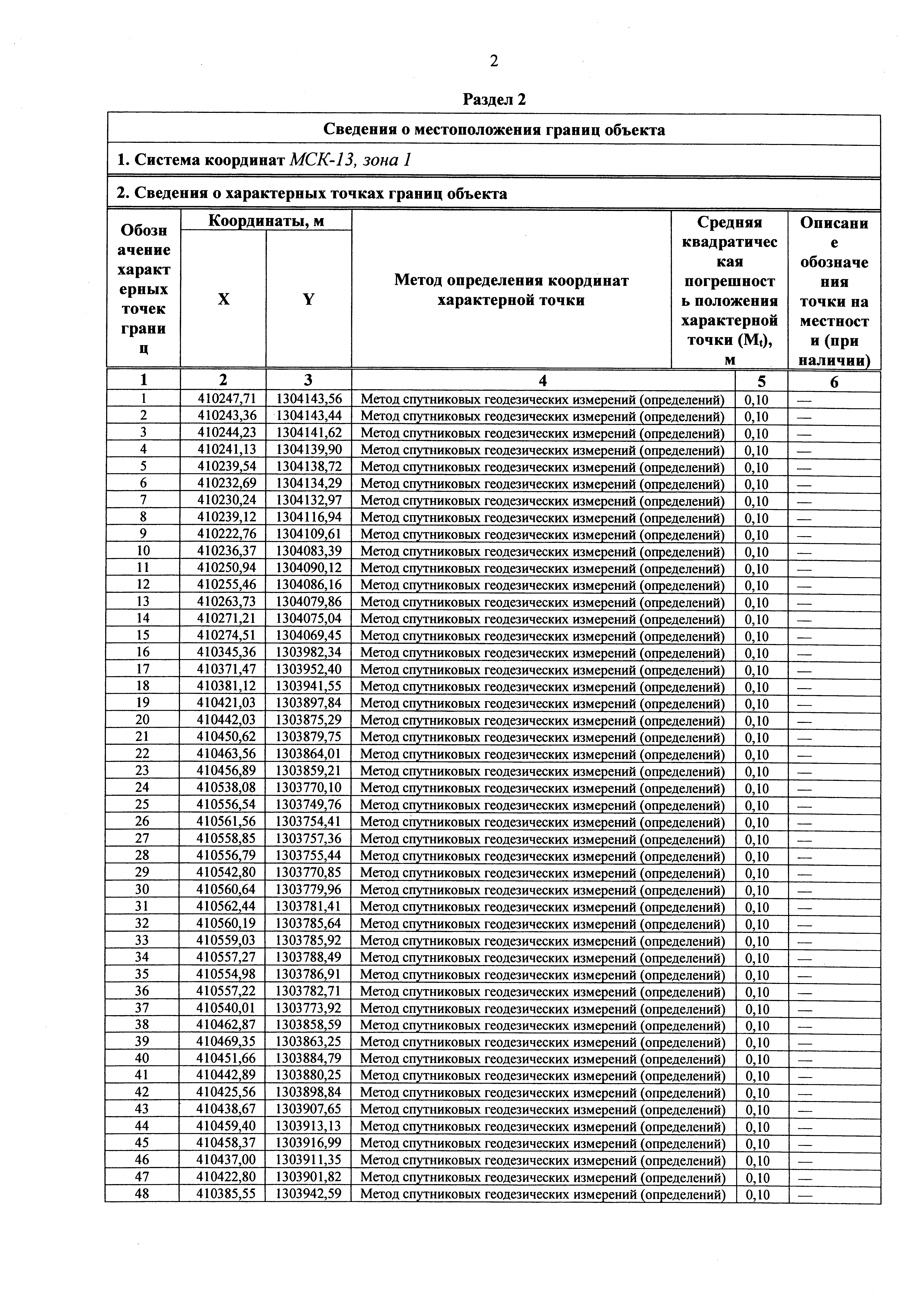 2

Раздел 2

Сведения о местоположения границ объекта

1. Система координат МСК-13, зона 1

2. Сведения о характерных точках границ объекта

| Обозначение характерных точек границ | Координаты, м X | Координаты, м Y | Метод определения координат характерной точки | Средняя квадратическая погрешность положения характерной точки ($M_t$), м | Описание обозначения точки на местности (при наличии) |
|---|---|---|---|---|---|
| 1 | 2 | 3 | 4 | 5 | 6 |
| 1 | 410247,71 | 1304143,56 | Метод спутниковых геодезических измерений (определений) | 0,10 | — |
| 2 | 410243,36 | 1304143,44 | Метод спутниковых геодезических измерений (определений) | 0,10 | — |
| 3 | 410244,23 | 1304141,62 | Метод спутниковых геодезических измерений (определений) | 0,10 | — |
| 4 | 410241,13 | 1304139,90 | Метод спутниковых геодезических измерений (определений) | 0,10 | — |
| 5 | 410239,54 | 1304138,72 | Метод спутниковых геодезических измерений (определений) | 0,10 | — |
| 6 | 410232,69 | 1304134,29 | Метод спутниковых геодезических измерений (определений) | 0,10 | — |
| 7 | 410230,24 | 1304132,97 | Метод спутниковых геодезических измерений (определений) | 0,10 | — |
| 8 | 410239,12 | 1304116,94 | Метод спутниковых геодезических измерений (определений) | 0,10 | — |
| 9 | 410222,76 | 1304109,61 | Метод спутниковых геодезических измерений (определений) | 0,10 | — |
| 10 | 410236,37 | 1304083,39 | Метод спутниковых геодезических измерений (определений) | 0,10 | — |
| 11 | 410250,94 | 1304090,12 | Метод спутниковых геодезических измерений (определений) | 0,10 | — |
| 12 | 410255,46 | 1304086,16 | Метод спутниковых геодезических измерений (определений) | 0,10 | — |
| 13 | 410263,73 | 1304079,86 | Метод спутниковых геодезических измерений (определений) | 0,10 | — |
| 14 | 410271,21 | 1304075,04 | Метод спутниковых геодезических измерений (определений) | 0,10 | — |
| 15 | 410274,51 | 1304069,45 | Метод спутниковых геодезических измерений (определений) | 0,10 | — |
| 16 | 410345,36 | 1303982,34 | Метод спутниковых геодезических измерений (определений) | 0,10 | — |
| 17 | 410371,47 | 1303952,40 | Метод спутниковых геодезических измерений (определений) | 0,10 | — |
| 18 | 410381,12 | 1303941,55 | Метод спутниковых геодезических измерений (определений) | 0,10 | — |
| 19 | 410421,03 | 1303897,84 | Метод спутниковых геодезических измерений (определений) | 0,10 | — |
| 20 | 410442,03 | 1303875,29 | Метод спутниковых геодезических измерений (определений) | 0,10 | — |
| 21 | 410450,62 | 1303879,75 | Метод спутниковых геодезических измерений (определений) | 0,10 | — |
| 22 | 410463,56 | 1303864,01 | Метод спутниковых геодезических измерений (определений) | 0,10 | — |
| 23 | 410456,89 | 1303859,21 | Метод спутниковых геодезических измерений (определений) | 0,10 | — |
| 24 | 410538,08 | 1303770,10 | Метод спутниковых геодезических измерений (определений) | 0,10 | — |
| 25 | 410556,54 | 1303749,76 | Метод спутниковых геодезических измерений (определений) | 0,10 | — |
| 26 | 410561,56 | 1303754,41 | Метод спутниковых геодезических измерений (определений) | 0,10 | — |
| 27 | 410558,85 | 1303757,36 | Метод спутниковых геодезических измерений (определений) | 0,10 | — |
| 28 | 410556,79 | 1303755,44 | Метод спутниковых геодезических измерений (определений) | 0,10 | — |
| 29 | 410542,80 | 1303770,85 | Метод спутниковых геодезических измерений (определений) | 0,10 | — |
| 30 | 410560,64 | 1303779,96 | Метод спутниковых геодезических измерений (определений) | 0,10 | — |
| 31 | 410562,44 | 1303781,41 | Метод спутниковых геодезических измерений (определений) | 0,10 | — |
| 32 | 410560,19 | 1303785,64 | Метод спутниковых геодезических измерений (определений) | 0,10 | — |
| 33 | 410559,03 | 1303785,92 | Метод спутниковых геодезических измерений (определений) | 0,10 | — |
| 34 | 410557,27 | 1303788,49 | Метод спутниковых геодезических измерений (определений) | 0,10 | — |
| 35 | 410554,98 | 1303786,91 | Метод спутниковых геодезических измерений (определений) | 0,10 | — |
| 36 | 410557,22 | 1303782,71 | Метод спутниковых геодезических измерений (определений) | 0,10 | — |
| 37 | 410540,01 | 1303773,92 | Метод спутниковых геодезических измерений (определений) | 0,10 | — |
| 38 | 410462,87 | 1303858,59 | Метод спутниковых геодезических измерений (определений) | 0,10 | — |
| 39 | 410469,35 | 1303863,25 | Метод спутниковых геодезических измерений (определений) | 0,10 | — |
| 40 | 410451,66 | 1303884,79 | Метод спутниковых геодезических измерений (определений) | 0,10 | — |
| 41 | 410442,89 | 1303880,25 | Метод спутниковых геодезических измерений (определений) | 0,10 | — |
| 42 | 410425,56 | 1303898,84 | Метод спутниковых геодезических измерений (определений) | 0,10 | — |
| 43 | 410438,67 | 1303907,65 | Метод спутниковых геодезических измерений (определений) | 0,10 | — |
| 44 | 410459,40 | 1303913,13 | Метод спутниковых геодезических измерений (определений) | 0,10 | — |
| 45 | 410458,37 | 1303916,99 | Метод спутниковых геодезических измерений (определений) | 0,10 | — |
| 46 | 410437,00 | 1303911,35 | Метод спутниковых геодезических измерений (определений) | 0,10 | — |
| 47 | 410422,80 | 1303901,82 | Метод спутниковых геодезических измерений (определений) | 0,10 | — |
| 48 | 410385,55 | 1303942,59 | Метод спутниковых геодезических измерений (определений) | 0,10 | — |